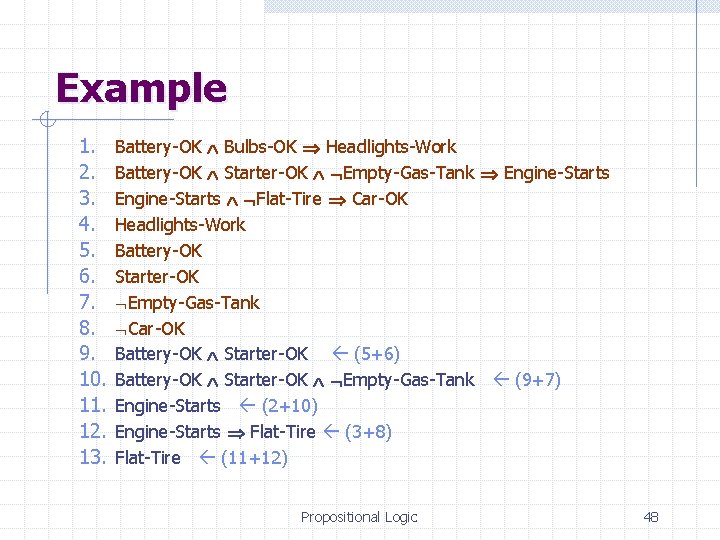 Example

1. Battery-OK $\wedge$ Bulbs-OK $\Rightarrow$ Headlights-Work
2. Battery-OK $\wedge$ Starter-OK $\wedge$ $\neg$Empty-Gas-Tank $\Rightarrow$ Engine-Starts
3. Engine-Starts $\wedge$ $\neg$Flat-Tire $\Rightarrow$ Car-OK
4. Headlights-Work
5. Battery-OK
6. Starter-OK
7. $\neg$Empty-Gas-Tank
8. $\neg$Car-OK
9. Battery-OK $\wedge$ Starter-OK $\leftarrow$ (5+6)
10. Battery-OK $\wedge$ Starter-OK $\wedge$ $\neg$Empty-Gas-Tank $\leftarrow$ (9+7)
11. Engine-Starts $\leftarrow$ (2+10)
12. Engine-Starts $\Rightarrow$ Flat-Tire $\leftarrow$ (3+8)
13. Flat-Tire $\leftarrow$ (11+12)

Propositional Logic

48